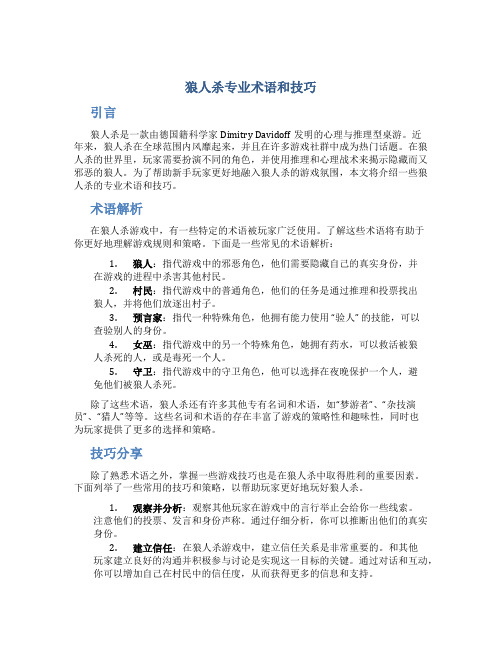 狼人杀专业术语和技巧

引言

狼人杀是一款由德国籍科学家 Dimitry Davidoff 发明的心理与推理型桌游。近年来，狼人杀在全球范围内风靡起来，并且在许多游戏社群中成为热门话题。在狼人杀的世界里，玩家需要扮演不同的角色，并使用推理和心理战术来揭示隐藏而又邪恶的狼人。为了帮助新手玩家更好地融入狼人杀的游戏氛围，本文将介绍一些狼人杀的专业术语和技巧。

术语解析

在狼人杀游戏中，有一些特定的术语被玩家广泛使用。了解这些术语将有助于你更好地理解游戏规则和策略。下面是一些常见的术语解析：

1. 狼人：指代游戏中的邪恶角色，他们需要隐藏自己的真实身份，并在游戏的进程中杀害其他村民。
2. 村民：指代游戏中的普通角色，他们的任务是通过推理和投票找出狼人，并将他们放逐出村子。
3. 预言家：指代一种特殊角色，他拥有能力使用“验人”的技能，可以查验别人的身份。
4. 女巫：指代游戏中的另一个特殊角色，她拥有药水，可以救活被狼人杀死的人，或是毒死一个人。
5. 守卫：指代游戏中的守卫角色，他可以选择在夜晚保护一个人，避免他们被狼人杀死。

除了这些术语，狼人杀还有许多其他专有名词和术语，如“梦游者”、“杂技演员”、“猎人”等等。这些名词和术语的存在丰富了游戏的策略性和趣味性，同时也为玩家提供了更多的选择和策略。

技巧分享

除了熟悉术语之外，掌握一些游戏技巧也是在狼人杀中取得胜利的重要因素。下面列举了一些常用的技巧和策略，以帮助玩家更好地玩好狼人杀。

1. 观察并分析：观察其他玩家在游戏中的言行举止会给你一些线索。注意他们的投票、发言和身份声称。通过仔细分析，你可以推断出他们的真实身份。
2. 建立信任：在狼人杀游戏中，建立信任关系是非常重要的。和其他玩家建立良好的沟通并积极参与讨论是实现这一目标的关键。通过对话和互动，你可以增加自己在村民中的信任度，从而获得更多的信息和支持。